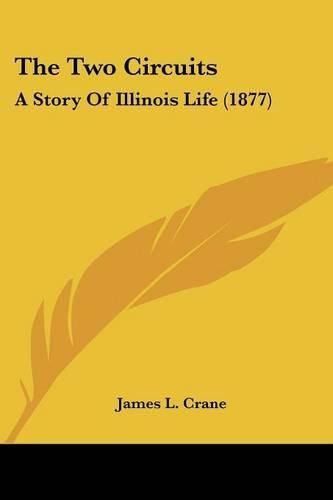 The Two Circuits

A Story Of Illinois Life (1877)

James L. Crane